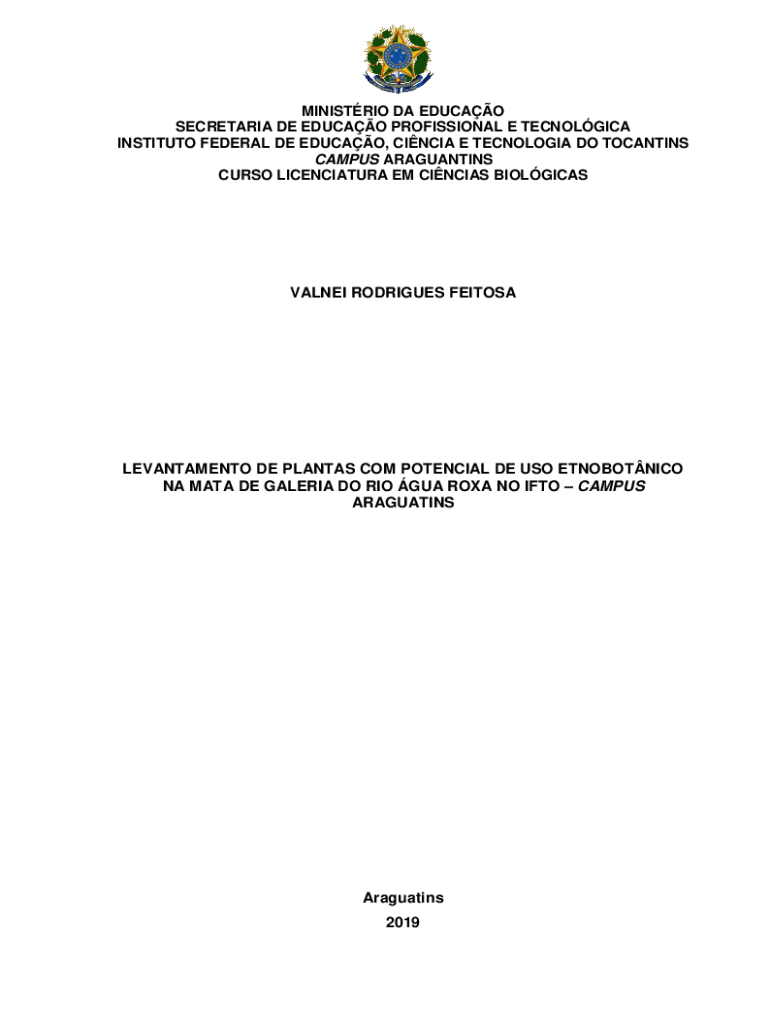 MINISTÉRIO DA EDUCAÇÃO
SECRETARIA DE EDUCAÇÃO PROFISSIONAL E TECNOLÓGICA
INSTITUTO FEDERAL DE EDUCAÇÃO, CIÊNCIA E TECNOLOGIA DO TOCANTINS
CAMPUS ARAGUANTINS
CURSO LICENCIATURA EM CIÊNCIAS BIOLÓGICAS

VALNEI RODRIGUES FEITOSA

LEVANTAMENTO DE PLANTAS COM POTENCIAL DE USO ETNOBOTÂNICO NA MATA DE GALERIA DO RIO ÁGUA ROXA NO IFTO – CAMPUS ARAGUATINS

Araguatins
2019